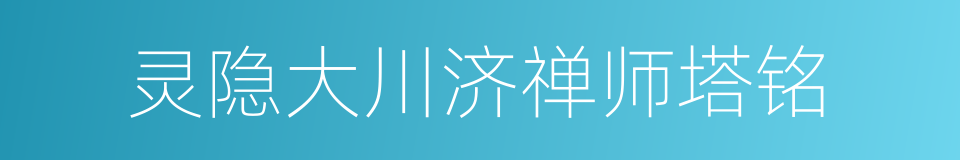 灵隐大川济禅师塔铭